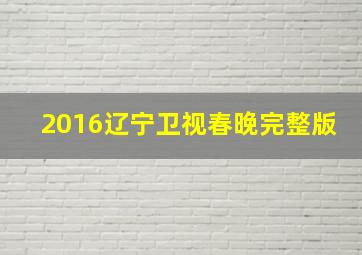 2016辽宁卫视春晚完整版